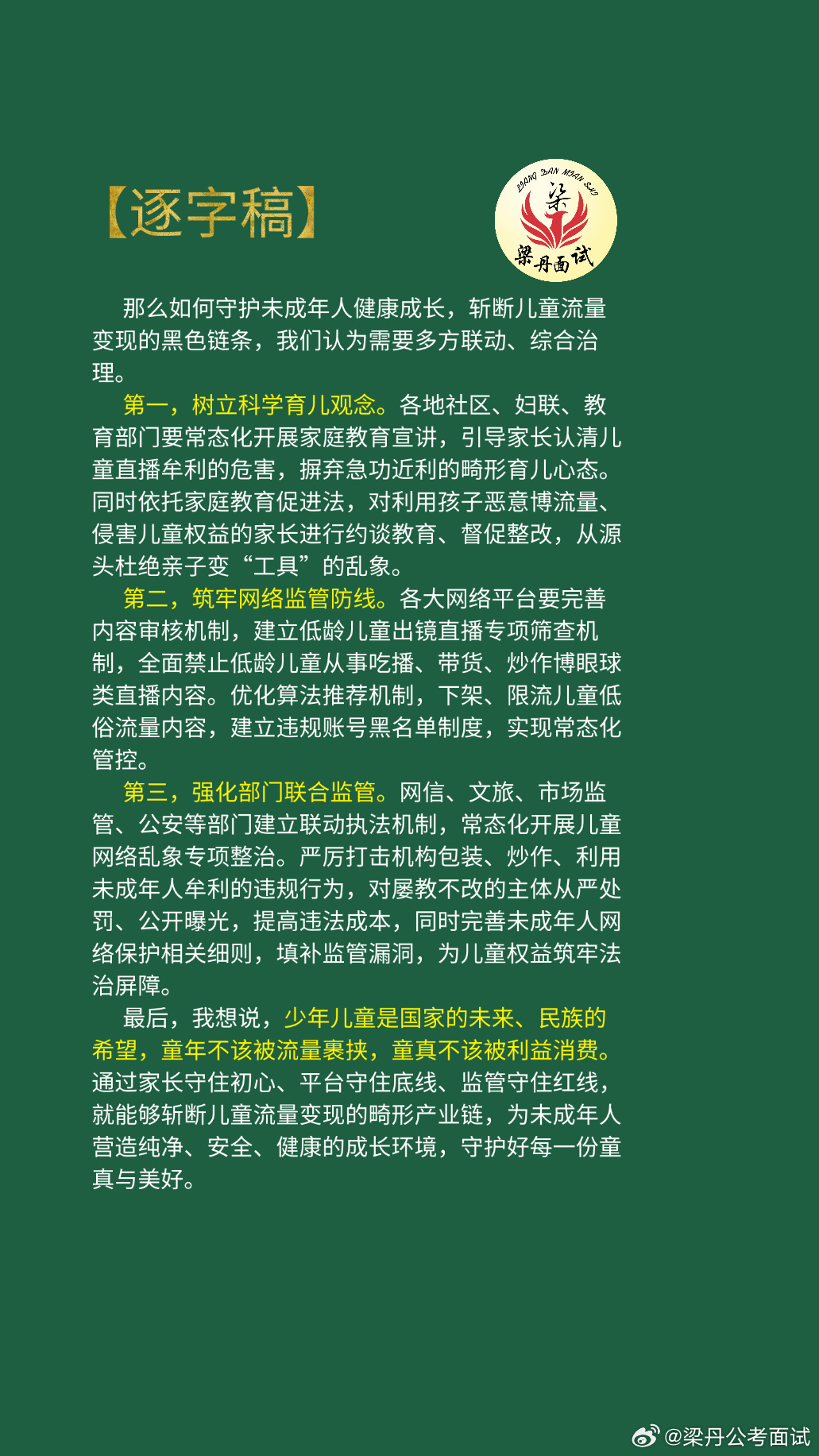 【逐字稿】

LIANG DAN MIAN SHI
梁
梁丹面试

那么如何守护未成年人健康成长，斩断儿童流量变现的黑色链条，我们认为需要多方联动、综合治理。

第一，树立科学育儿观念。各地社区、妇联、教育部门要常态化开展家庭教育宣讲，引导家长认清儿童直播牟利的危害，摒弃急功近利的畸形育儿心态。同时依托家庭教育促进法，对利用孩子恶意博流量、侵害儿童权益的家长进行约谈教育、督促整改，从源头杜绝亲子变“工具”的乱象。

第二，筑牢网络监管防线。各大网络平台要完善内容审核机制，建立低龄儿童出镜直播专项筛查机制，全面禁止低龄儿童从事吃播、带货、炒作博眼球类直播内容。优化算法推荐机制，下架、限流儿童低俗流量内容，建立违规账号黑名单制度，实现常态化管控。

第三，强化部门联合监管。网信、文旅、市场监管、公安等部门建立联动执法机制，常态化开展儿童网络乱象专项整治。严厉打击机构包装、炒作、利用未成年人牟利的违规行为，对屡教不改的主体从严处罚、公开曝光，提高违法成本，同时完善未成年人网络保护相关细则，填补监管漏洞，为儿童权益筑牢法治屏障。

最后，我想说，少年儿童是国家的未来、民族的希望，童年不该被流量裹挟，童真不该被利益消费。通过家长守住初心、平台守住底线、监管守住红线，就能够斩断儿童流量变现的畸形产业链，为未成年人营造纯净、安全、健康的成长环境，守护好每一份童真与美好。

@梁丹公考面试